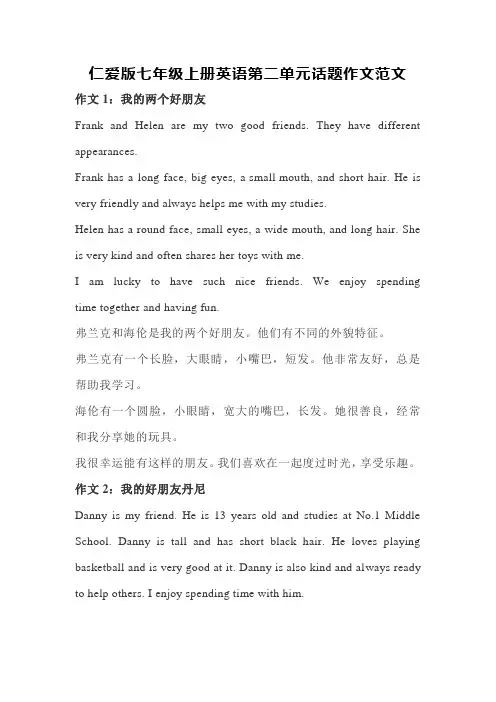 仁爱版七年级上册英语第二单元话题作文范文

作文 1：我的两个好朋友

Frank and Helen are my two good friends. They have different appearances.

Frank has a long face, big eyes, a small mouth, and short hair. He is very friendly and always helps me with my studies.

Helen has a round face, small eyes, a wide mouth, and long hair. She is very kind and often shares her toys with me.

I am lucky to have such nice friends. We enjoy spending time together and having fun.

弗兰克和海伦是我的两个好朋友。他们有不同的外貌特征。

弗兰克有一个长脸，大眼睛，小嘴巴，短发。他非常友好，总是帮助我学习。

海伦有一个圆脸，小眼睛，宽大的嘴巴，长发。她很善良，经常和我分享她的玩具。

我很幸运能有这样的朋友。我们喜欢在一起度过时光，享受乐趣。

作文 2：我的好朋友丹尼

Danny is my friend. He is 13 years old and studies at No.1 Middle School. Danny is tall and has short black hair. He loves playing basketball and is very good at it. Danny is also kind and always ready to help others. I enjoy spending time with him.